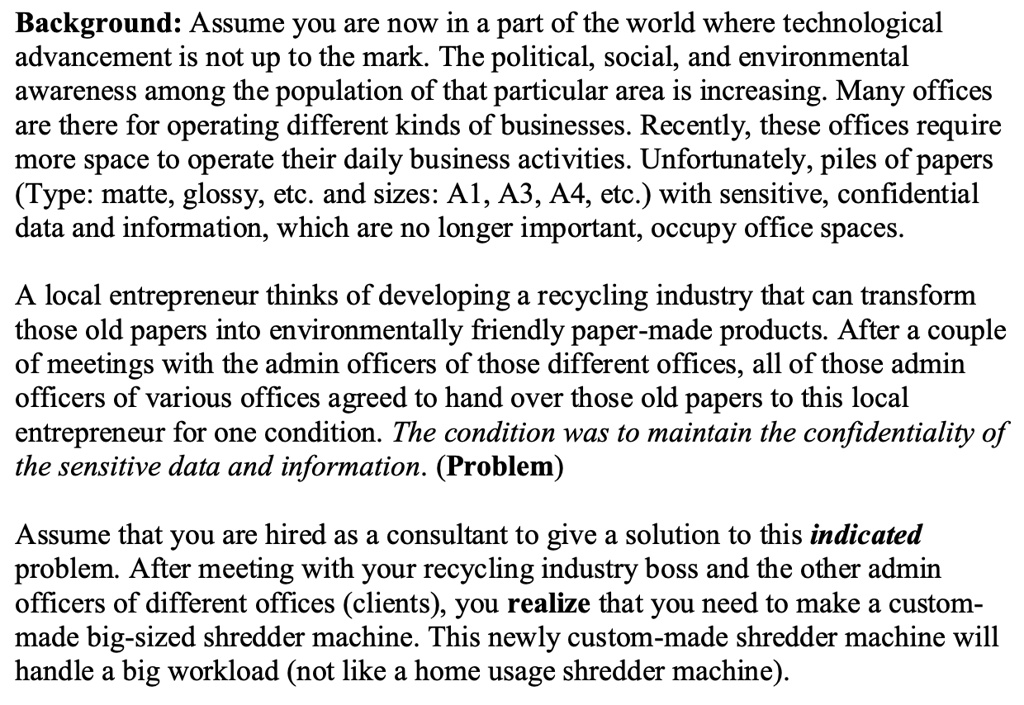 Background: Assume you are now in a part of the world where technological advancement is not up to the mark. The political, social, and environmental awareness among the population of that particular area is increasing. Many offices are there for operating different kinds of businesses. Recently, these offices require more space to operate their daily business activities. Unfortunately, piles of papers (Type: matte, glossy, etc. and sizes: A1, A3, A4, etc.) with sensitive, confidential data and information, which are no longer important, occupy office spaces.

A local entrepreneur thinks of developing a recycling industry that can transform those old papers into environmentally friendly paper-made products. After a couple of meetings with the admin officers of those different offices, all of those admin officers of various offices agreed to hand over those old papers to this local entrepreneur for one condition. The condition was to maintain the confidentiality of the sensitive data and information. (Problem)

Assume that you are hired as a consultant to give a solution to this indicated problem. After meeting with your recycling industry boss and the other admin officers of different offices (clients), you realize that you need to make a custom-made big-sized shredder machine. This newly custom-made shredder machine will handle a big workload (not like a home usage shredder machine).